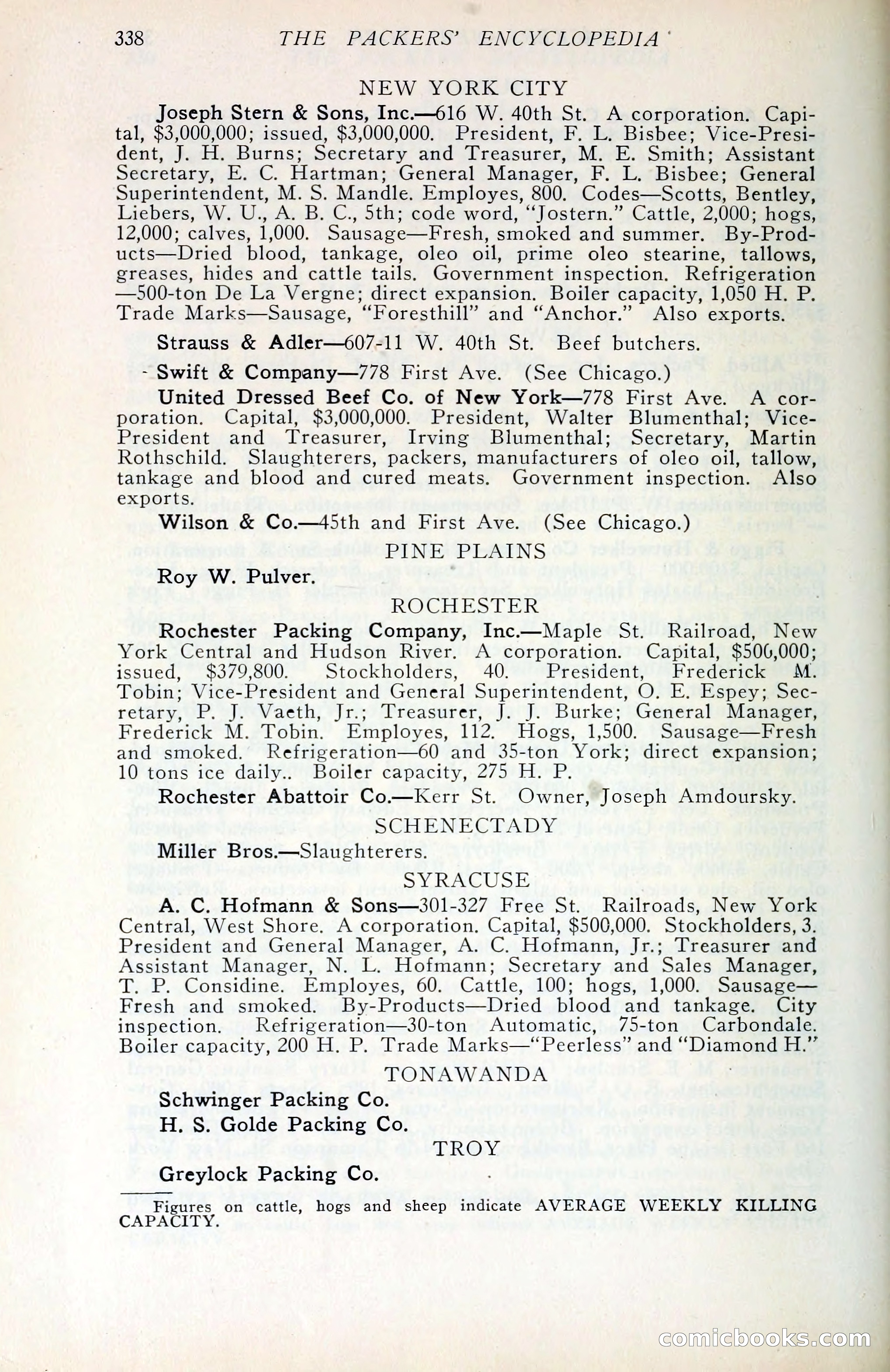 338 THE PACKERS' ENCYCLOPEDIA

NEW YORK CITY

Joseph Stern & Sons, Inc.—616 W. 40th St. A corporation. Capital, $3,000,000; issued, $3,000,000. President, F. L. Bisbee; Vice-President, J. H. Burns; Secretary and Treasurer, M. E. Smith; Assistant Secretary, E. C. Hartman; General Manager, F. L. Bisbee; General Superintendent, M. S. Mandle. Employes, 800. Codes—Scotts, Bentley, Liebers, W. U., A. B. C., 5th; code word, "Jostern." Cattle, 2,000; hogs, 12,000; calves, 1,000. Sausage—Fresh, smoked and summer. By-Products—Dried blood, tankage, oleo oil, prime oleo stearine, tallows, greases, hides and cattle tails. Government inspection. Refrigeration—500-ton De La Vergne; direct expansion. Boiler capacity, 1,050 H. P. Trade Marks—Sausage, "Foresthill" and "Anchor." Also exports.

Strauss & Adler—607-11 W. 40th St. Beef butchers.

Swift & Company—778 First Ave. (See Chicago.)

United Dressed Beef Co. of New York—778 First Ave. A corporation. Capital, $3,000,000. President, Walter Blumenthal; Vice-President and Treasurer, Irving Blumenthal; Secretary, Martin Rothschild. Slaughterers, packers, manufacturers of oleo oil, tallow, tankage and blood and cured meats. Government inspection. Also exports.

Wilson & Co.—45th and First Ave. (See Chicago.)

PINE PLAINS

Roy W. Pulver.

ROCHESTER

Rochester Packing Company, Inc.—Maple St. Railroad, New York Central and Hudson River. A corporation. Capital, $500,000; issued, $379,800. Stockholders, 40. President, Frederick M. Tobin; Vice-President and General Superintendent, O. E. Espey; Secretary, P. J. Vaeth, Jr.; Treasurer, J. J. Burke; General Manager, Frederick M. Tobin. Employes, 112. Hogs, 1,500. Sausage—Fresh and smoked. Refrigeration—60 and 35-ton York; direct expansion; 10 tons ice daily.. Boiler capacity, 275 H. P.

Rochester Abattoir Co.—Kerr St. Owner, Joseph Amdoursky.

SCHENECTADY

Miller Bros.—Slaughterers.

SYRACUSE

A. C. Hofmann & Sons—301-327 Free St. Railroads, New York Central, West Shore. A corporation. Capital, $500,000. Stockholders, 3. President and General Manager, A. C. Hofmann, Jr.; Treasurer and Assistant Manager, N. L. Hofmann; Secretary and Sales Manager, T. P. Considine. Employes, 60. Cattle, 100; hogs, 1,000. Sausage—Fresh and smoked. By-Products—Dried blood and tankage. City inspection. Refrigeration—30-ton Automatic, 75-ton Carbondale. Boiler capacity, 200 H. P. Trade Marks—"Peerless" and "Diamond H."

TONAWANDA

Schwinger Packing Co.

H. S. Golde Packing Co.

TROY

Greylock Packing Co.

Figures on cattle, hogs and sheep indicate AVERAGE WEEKLY KILLING CAPACITY.

comicbooks.com